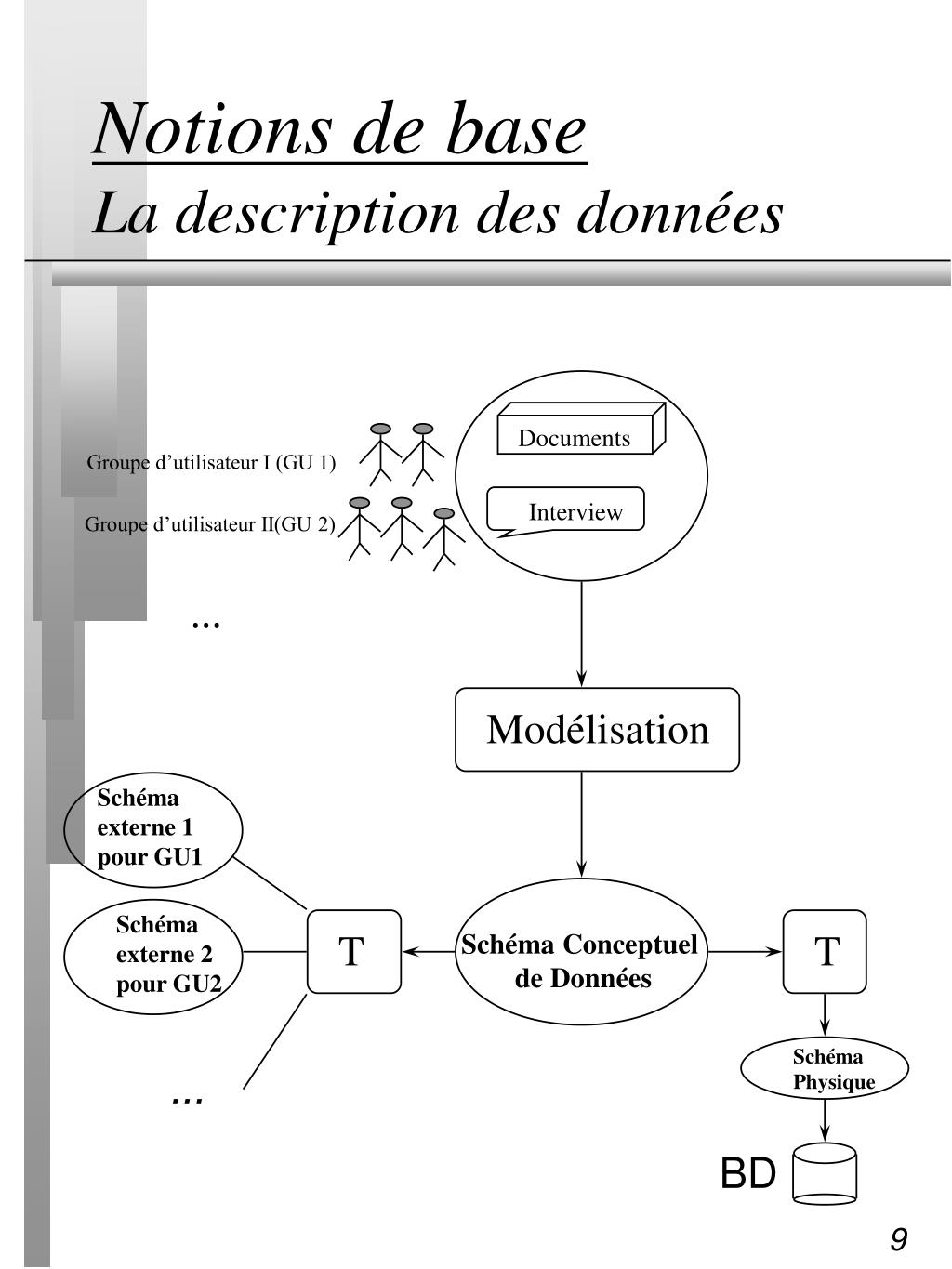 Notions de base
La description des données

Groupe d’utilisateur I (GU 1)

Groupe d’utilisateur II(GU 2)

...

Documents

Interview

Modélisation

Schéma externe 1 pour GU1

Schéma externe 2 pour GU2

...

T

Schéma Conceptuel de Données

T

Schéma Physique

BD

9